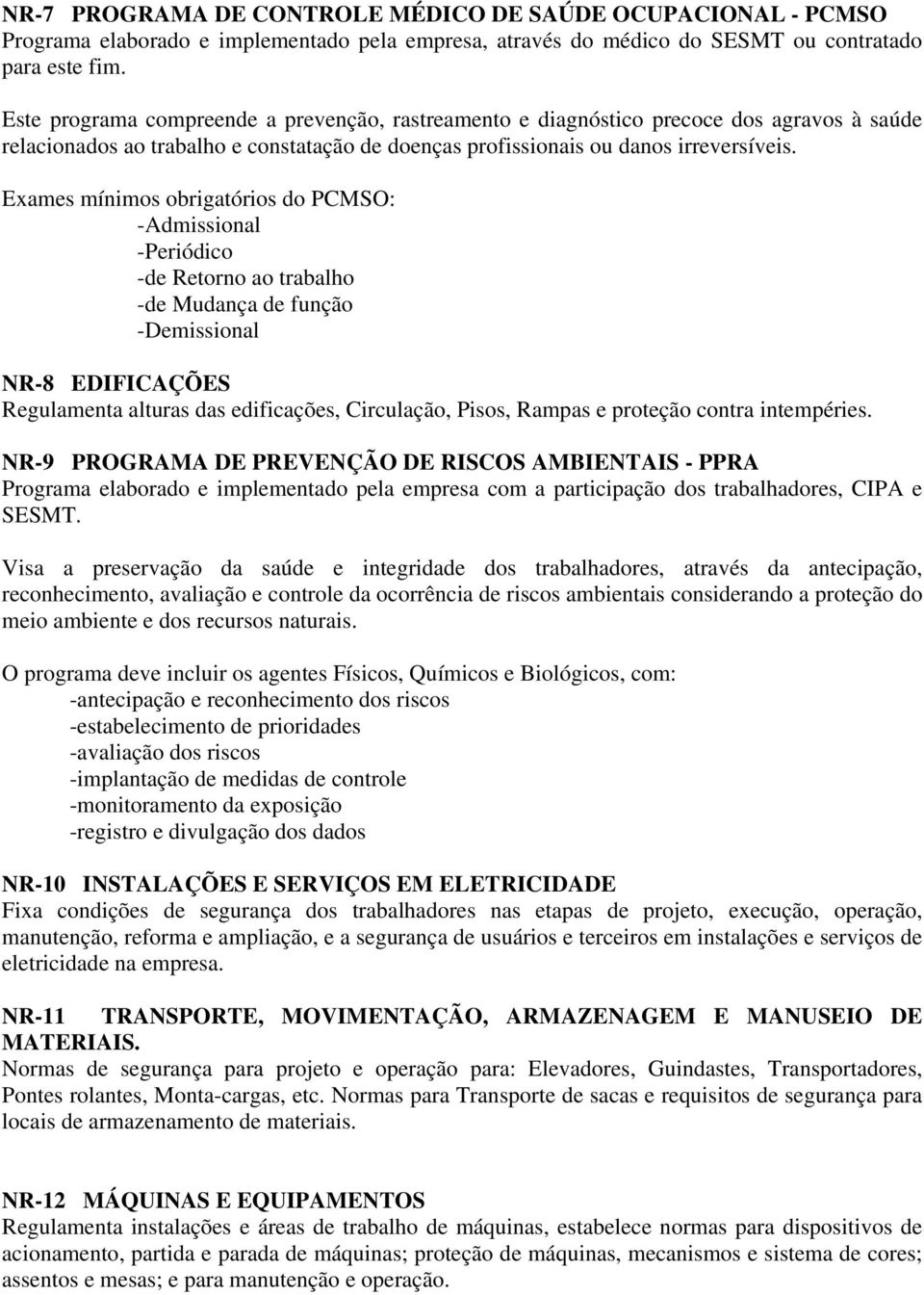 NR-7 PROGRAMA DE CONTROLE MÉDICO DE SAÚDE OCUPACIONAL - PCMSO
Programa elaborado e implementado pela empresa, através do médico do SESMT ou contratado para este fim.

Este programa compreende a prevenção, rastreamento e diagnóstico precoce dos agravos à saúde relacionados ao trabalho e constatação de doenças profissionais ou danos irreversíveis.

Exames mínimos obrigatórios do PCMSO:
-Admissional
-Periódico
-de Retorno ao trabalho
-de Mudança de função
-Demissional

NR-8 EDIFICAÇÕES
Regulamenta alturas das edificações, Circulação, Pisos, Rampas e proteção contra intempéries.

NR-9 PROGRAMA DE PREVENÇÃO DE RISCOS AMBIENTAIS - PPRA
Programa elaborado e implementado pela empresa com a participação dos trabalhadores, CIPA e SESMT.

Visa a preservação da saúde e integridade dos trabalhadores, através da antecipação, reconhecimento, avaliação e controle da ocorrência de riscos ambientais considerando a proteção do meio ambiente e dos recursos naturais.

O programa deve incluir os agentes Físicos, Químicos e Biológicos, com:
-antecipação e reconhecimento dos riscos
-estabelecimento de prioridades
-avaliação dos riscos
-implantação de medidas de controle
-monitoramento da exposição
-registro e divulgação dos dados

NR-10 INSTALAÇÕES E SERVIÇOS EM ELETRICIDADE
Fixa condições de segurança dos trabalhadores nas etapas de projeto, execução, operação, manutenção, reforma e ampliação, e a segurança de usuários e terceiros em instalações e serviços de eletricidade na empresa.

NR-11 TRANSPORTE, MOVIMENTAÇÃO, ARMAZENAGEM E MANUSEIO DE MATERIAIS.
Normas de segurança para projeto e operação para: Elevadores, Guindastes, Transportadores, Pontes rolantes, Monta-cargas, etc. Normas para Transporte de sacas e requisitos de segurança para locais de armazenamento de materiais.

NR-12 MÁQUINAS E EQUIPAMENTOS
Regulamenta instalações e áreas de trabalho de máquinas, estabelece normas para dispositivos de acionamento, partida e parada de máquinas; proteção de máquinas, mecanismos e sistema de cores; assentos e mesas; e para manutenção e operação.